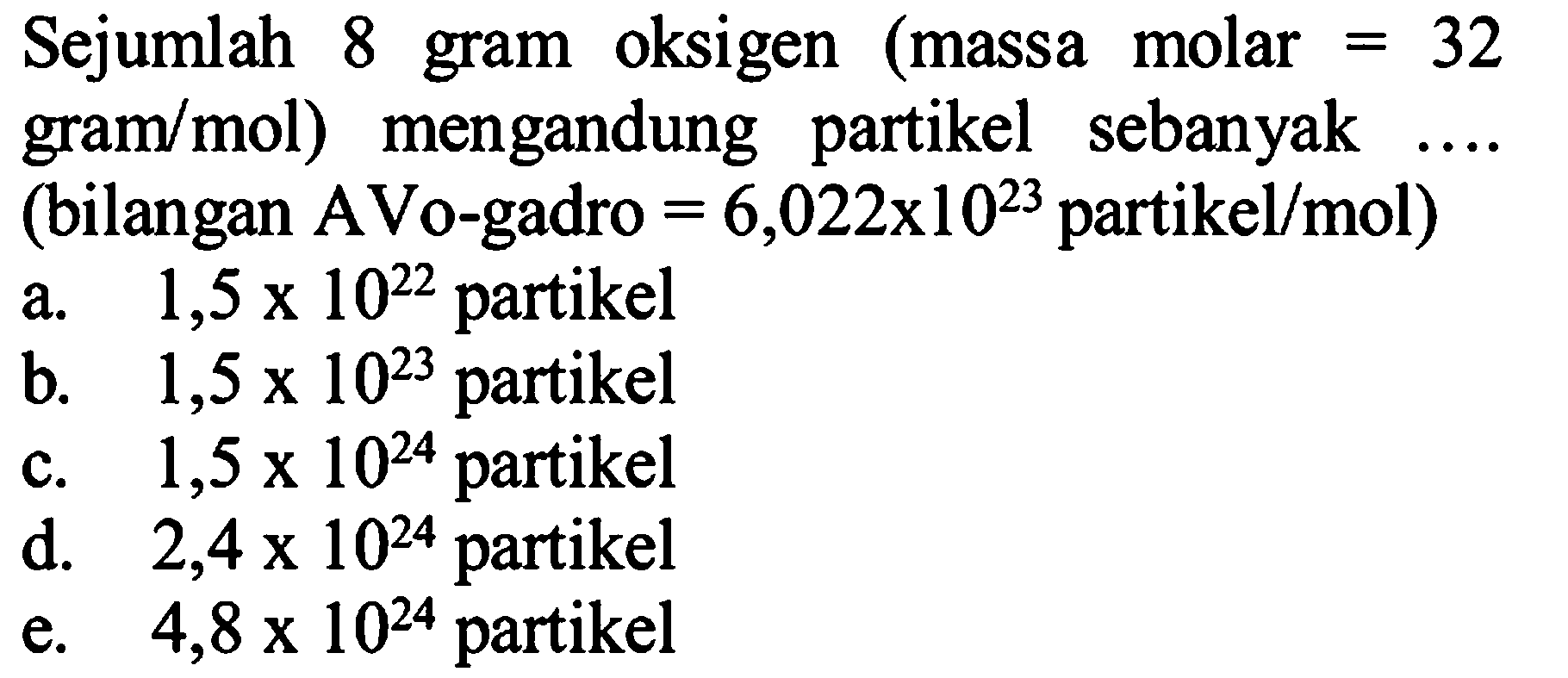 Sejumlah 8 gram oksigen (massa molar = 32 gram/mol) mengandung partikel sebanyak .... (bilangan AVo-gadro = $6,022 \times 10^{23}$ partikel/mol)
a. $1,5 \times 10^{22}$ partikel
b. $1,5 \times 10^{23}$ partikel
c. $1,5 \times 10^{24}$ partikel
d. $2,4 \times 10^{24}$ partikel
e. $4,8 \times 10^{24}$ partikel